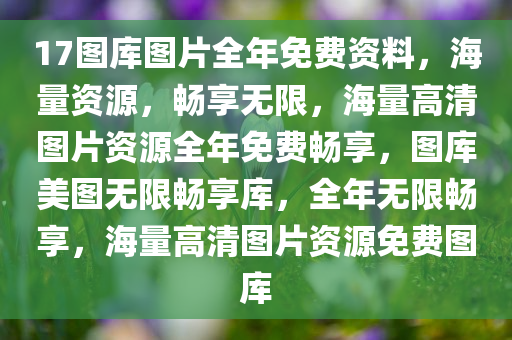 17图库图片全年免费资料，海量资源，畅享无限，海量高清图片资源全年免费畅享，图库美图无限畅享库，全年无限畅享，海量高清图片资源免费图库